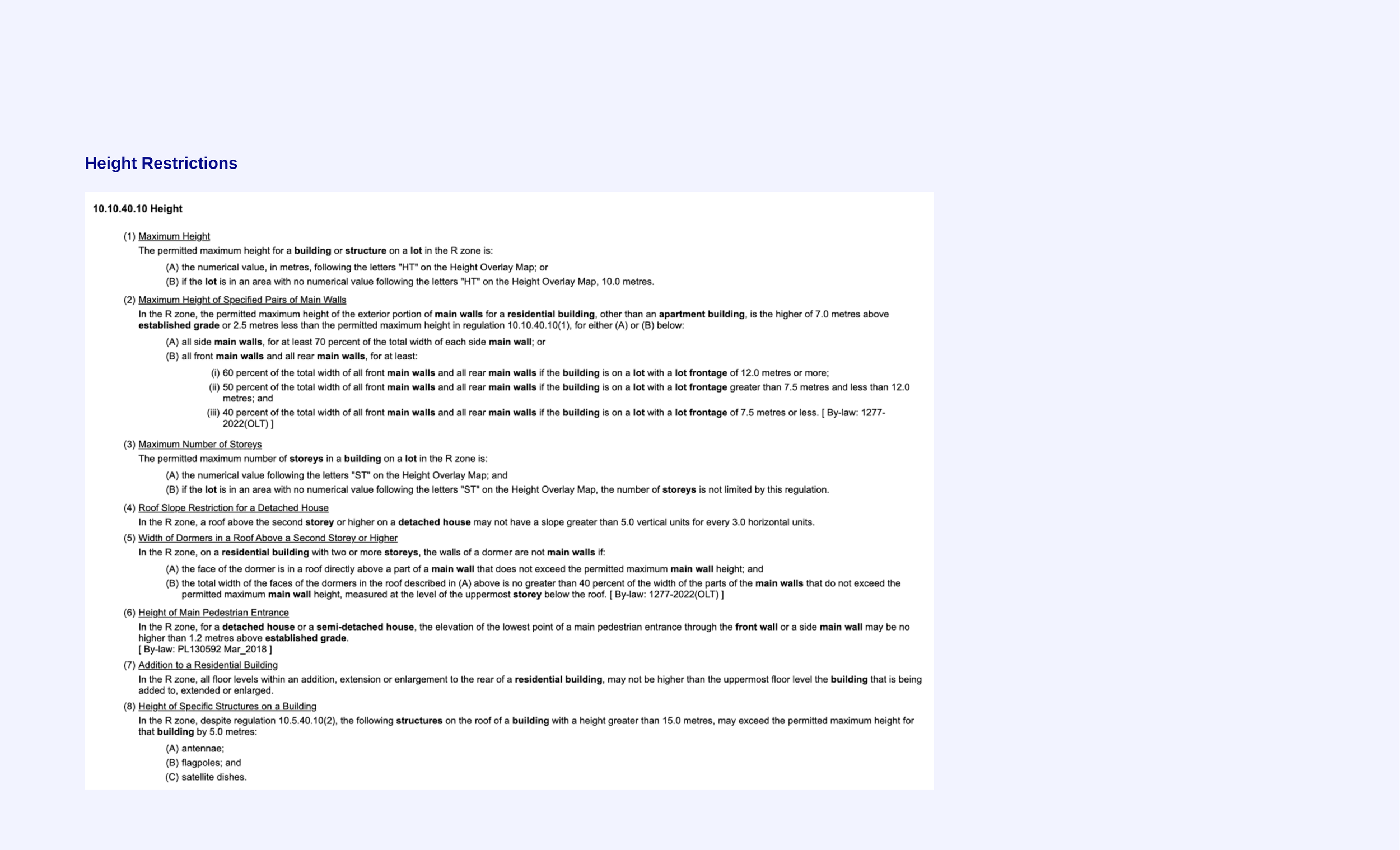 Height Restrictions

10.10.40.10 Height

(1) Maximum Height
The permitted maximum height for a building or structure on a lot in the R zone is:

(A) the numerical value, in metres, following the letters "HT" on the Height Overlay Map; or
(B) if the lot is in an area with no numerical value following the letters "HT" on the Height Overlay Map, 10.0 metres.

(2) Maximum Height of Specified Pairs of Main Walls
In the R zone, the permitted maximum height of the exterior portion of main walls for a residential building, other than an apartment building, is the higher of 7.0 metres above established grade or 2.5 metres less than the permitted maximum height in regulation 10.10.40.10(1), for either (A) or (B) below:

(A) all side main walls, for at least 70 percent of the total width of each side main wall; or
(B) all front main walls and all rear main walls, for at least:

(i) 60 percent of the total width of all front main walls and all rear main walls if the building is on a lot with a lot frontage of 12.0 metres or more;
(ii) 50 percent of the total width of all front main walls and all rear main walls if the building is on a lot with a lot frontage greater than 7.5 metres and less than 12.0 metres; and
(iii) 40 percent of the total width of all front main walls and all rear main walls if the building is on a lot with a lot frontage of 7.5 metres or less. [ By-law: 1277-2022(OLT) ]

(3) Maximum Number of Storeys
The permitted maximum number of storeys in a building on a lot in the R zone is:

(A) the numerical value following the letters "ST" on the Height Overlay Map; and
(B) if the lot is in an area with no numerical value following the letters "ST" on the Height Overlay Map, the number of storeys is not limited by this regulation.

(4) Roof Slope Restriction for a Detached House
In the R zone, a roof above the second storey or higher on a detached house may not have a slope greater than 5.0 vertical units for every 3.0 horizontal units.

(5) Width of Dormers in a Roof Above a Second Storey or Higher
In the R zone, on a residential building with two or more storeys, the walls of a dormer are not main walls if:

(A) the face of the dormer is in a roof directly above a part of a main wall that does not exceed the permitted maximum main wall height; and
(B) the total width of the faces of the dormers in the roof described in (A) above is no greater than 40 percent of the width of the parts of the main walls that do not exceed the permitted maximum main wall height, measured at the level of the uppermost storey below the roof. [ By-law: 1277-2022(OLT) ]

(6) Height of Main Pedestrian Entrance
In the R zone, for a detached house or a semi-detached house, the elevation of the lowest point of a main pedestrian entrance through the front wall or a side main wall may be no higher than 1.2 metres above established grade.
[ By-law: PL130592 Mar_2018 ]

(7) Addition to a Residential Building
In the R zone, all floor levels within an addition, extension or enlargement to the rear of a residential building, may not be higher than the uppermost floor level the building that is being added to, extended or enlarged.

(8) Height of Specific Structures on a Building
In the R zone, despite regulation 10.5.40.10(2), the following structures on the roof of a building with a height greater than 15.0 metres, may exceed the permitted maximum height for that building by 5.0 metres:

(A) antennae;
(B) flagpoles; and
(C) satellite dishes.